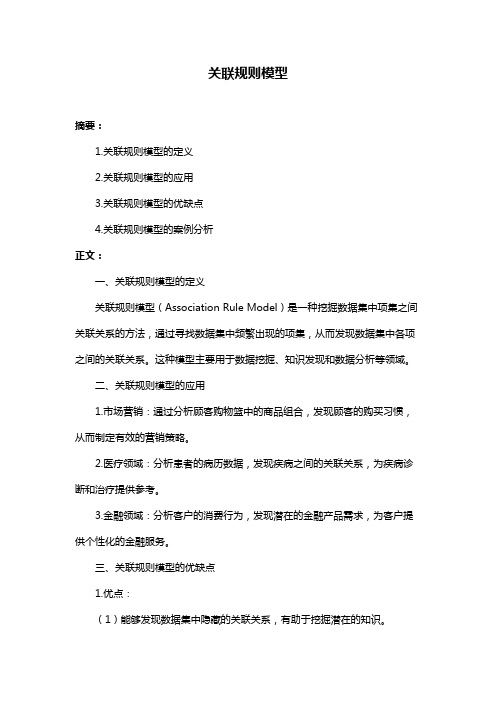 关联规则模型

摘要：

1.关联规则模型的定义

2.关联规则模型的应用

3.关联规则模型的优缺点

4.关联规则模型的案例分析

正文：

一、关联规则模型的定义

关联规则模型（Association Rule Model）是一种挖掘数据集中项集之间关联关系的方法，通过寻找数据集中频繁出现的项集，从而发现数据集中各项之间的关联关系。这种模型主要用于数据挖掘、知识发现和数据分析等领域。

二、关联规则模型的应用

1.市场营销：通过分析顾客购物篮中的商品组合，发现顾客的购买习惯，从而制定有效的营销策略。

2.医疗领域：分析患者的病历数据，发现疾病之间的关联关系，为疾病诊断和治疗提供参考。

3.金融领域：分析客户的消费行为，发现潜在的金融产品需求，为客户提供个性化的金融服务。

三、关联规则模型的优缺点

1.优点：

（1）能够发现数据集中隐藏的关联关系，有助于挖掘潜在的知识。